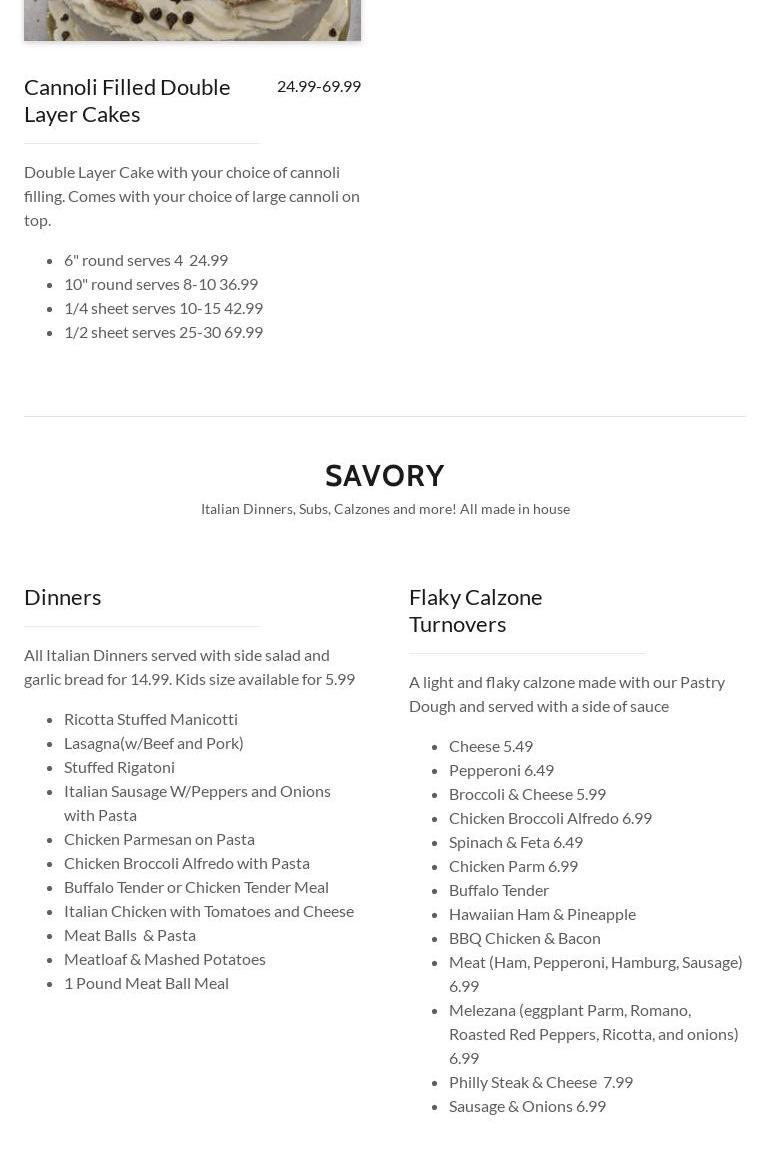 Cannoli Filled Double Layer Cakes

24.99-69.99

Double Layer Cake with your choice of cannoli filling. Comes with your choice of large cannoli on top.

- 6" round serves 4 24.99
- 10" round serves 8-10 36.99
- 1/4 sheet serves 10-15 42.99
- 1/2 sheet serves 25-30 69.99

SAVORY

Italian Dinners, Subs, Calzones and more! All made in house

Dinners

All Italian Dinners served with side salad and garlic bread for 14.99. Kids size available for 5.99

- Ricotta Stuffed Manicotti
- Lasagna(w/Beef and Pork)
- Stuffed Rigatoni
- Italian Sausage W/Peppers and Onions with Pasta
- Chicken Parmesan on Pasta
- Chicken Broccoli Alfredo with Pasta
- Buffalo Tender or Chicken Tender Meal
- Italian Chicken with Tomatoes and Cheese
- Meat Balls & Pasta
- Meatloaf & Mashed Potatoes
- 1 Pound Meat Ball Meal

Flaky Calzone Turnovers

A light and flaky calzone made with our Pastry Dough and served with a side of sauce

- Cheese 5.49
- Pepperoni 6.49
- Broccoli & Cheese 5.99
- Chicken Broccoli Alfredo 6.99
- Spinach & Feta 6.49
- Chicken Parm 6.99
- Buffalo Tender
- Hawaiian Ham & Pineapple
- BBQ Chicken & Bacon
- Meat (Ham, Pepperoni, Hamburg, Sausage) 6.99
- Melezana (eggplant Parm, Romano, Roasted Red Peppers, Ricotta, and onions) 6.99
- Philly Steak & Cheese 7.99
- Sausage & Onions 6.99